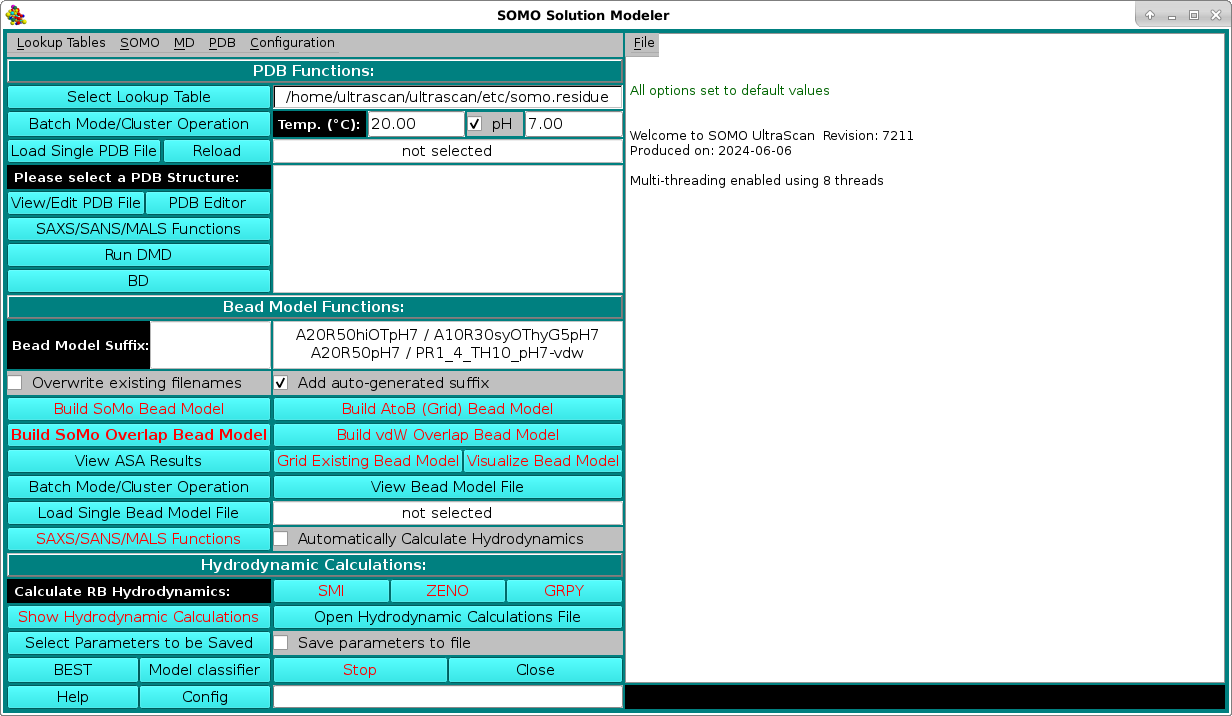 SOMO Solution Modeler

Lookup Tables SOMO MD PDB Configuration

PDB Functions:

Select Lookup Table
/home/ultrascan/ultrascan/etc/somo.residue
Batch Mode/Cluster Operation
Temp. (°C): 20.00 pH 7.00
Load Single PDB File Reload
not selected
Please select a PDB Structure:
View/Edit PDB File PDB Editor
SAXS/SANS/MALS Functions
Run DMD
BD

Bead Model Functions:

Bead Model Suffix:
A20R50hiOTpH7 / A10R30syOThyG5pH7
A20R50pH7 / PR1_4_TH10_pH7-vdw
Overwrite existing filenames
Add auto-generated suffix
Build SoMo Bead Model
Build AtoB (Grid) Bead Model
Build SoMo Overlap Bead Model
Build vdW Overlap Bead Model
View ASA Results
Grid Existing Bead Model
Visualize Bead Model
Batch Mode/Cluster Operation
View Bead Model File
Load Single Bead Model File
not selected
SAXS/SANS/MALS Functions
Automatically Calculate Hydrodynamics

Hydrodynamic Calculations:

Calculate RB Hydrodynamics:
SMI ZENO GRPY
Show Hydrodynamic Calculations
Open Hydrodynamic Calculations File
Select Parameters to be Saved
Save parameters to file
BEST Model classifier
Stop Close
Help Config

File

All options set to default values

Welcome to SOMO UltraScan Revision: 7211
Produced on: 2024-06-06

Multi-threading enabled using 8 threads